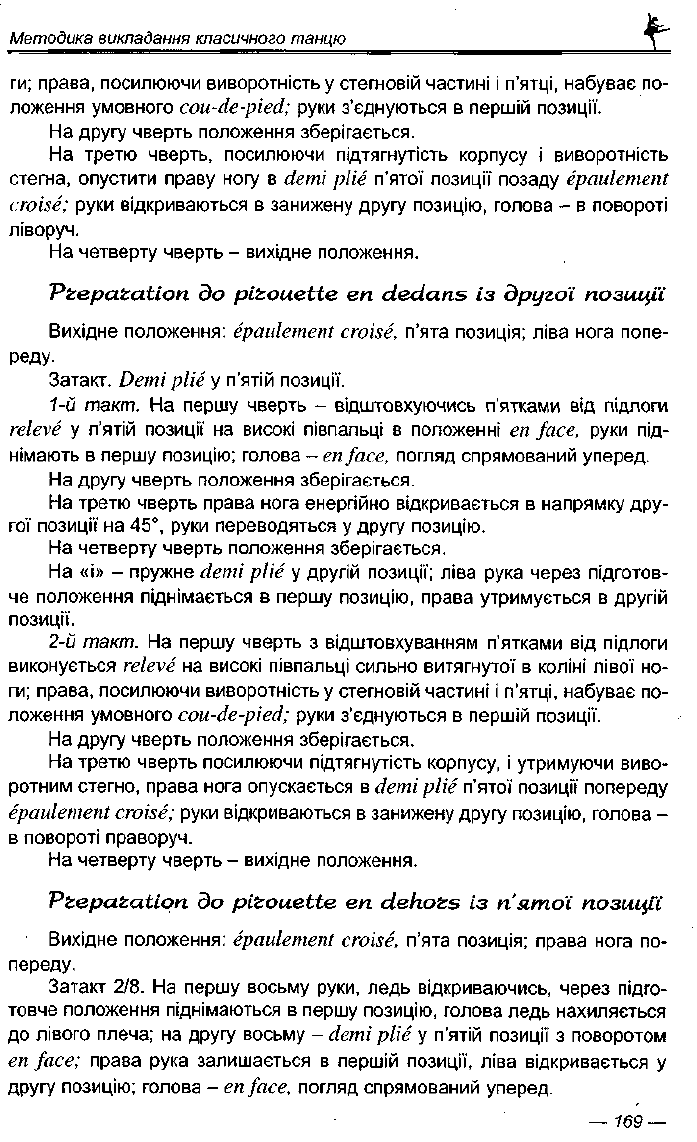 Методика викладання класичного танцю

ги; права, посилюючи виворотність у стегновій частині і п'ятці, набуває положення умовного cou-de-pied; руки з'єднуються в першій позиції.

На другу чверть положення зберігається.

На третю чверть, посилюючи підтягнутість корпусу і виворотність стегна, опустити праву ногу в demi plié п'ятої позиції позаду épaulement croisé; руки відкриваються в занижену другу позицію, голова – в повороті ліворуч.

На четверту чверть – вихідне положення.

Preparation до pirouette en dedans із другої позиції

Вихідне положення: épaulement croisé, п'ята позиція; ліва нога попереду.

Затакт. Demi plié у п'ятій позиції.

1-й такт. На першу чверть – відштовхуючись п'ятками від підлоги relevé у п'ятій позиції на високі півпальці в положенні en face, руки піднімають в першу позицію; голова – en face, погляд спрямований уперед.

На другу чверть положення зберігається.

На третю чверть права нога енергійно відкривається в напрямку другої позиції на 45°, руки переводяться у другу позицію.

На четверту чверть положення зберігається.

На «і» – пружне demi plié у другій позиції; ліва рука через підготовче положення піднімається в першу позицію, права утримується в другій позиції.

2-й такт. На першу чверть з відштовхуванням п'ятками від підлоги виконується relevé на високі півпальці сильно витягнутої в коліні лівої ноги; права, посилюючи виворотність у стегновій частині і п'ятці, набуває положення умовного cou-de-pied; руки з'єднуються в першій позиції.

На другу чверть положення зберігається.

На третю чверть посилюючи підтягнутість корпусу, і утримуючи виворотним стегно, права нога опускається в demi plié п'ятої позиції попереду épaulement croisé; руки відкриваються в занижену другу позицію, голова – в повороті праворуч.

На четверту чверть – вихідне положення.

Preparation до pirouette en dehors із п'ятої позиції

Вихідне положення: épaulement croisé, п'ята позиція; права нога попереду.

Затакт 2/8. На першу восьму руки, ледь відкриваючись, через підготовче положення піднімаються в першу позицію, голова ледь нахиляється до лівого плеча; на другу восьму – demi plié у п'ятій позиції з поворотом en face; права рука залишається в першій позиції, ліва відкривається у другу позицію; голова – en face, погляд спрямований уперед.

— 169 —